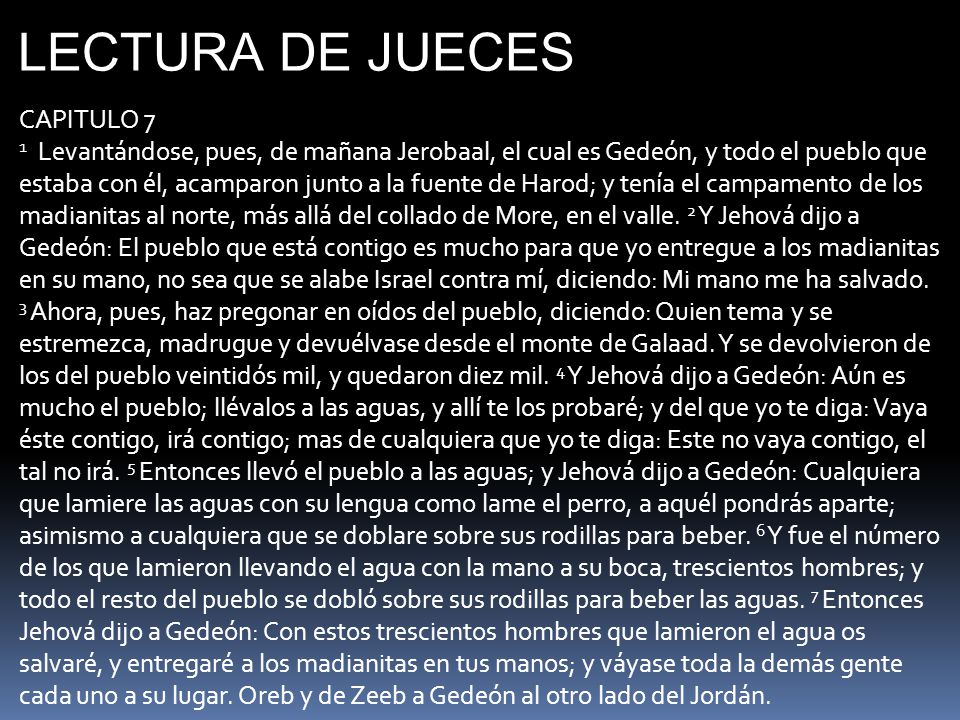 LECTURA DE JUECES

CAPITULO 7
$^1$ Levantándose, pues, de mañana Jerobaal, el cual es Gedeón, y todo el pueblo que estaba con él, acamparon junto a la fuente de Harod; y tenía el campamento de los madianitas al norte, más allá del collado de More, en el valle. $^2$ Y Jehová dijo a Gedeón: El pueblo que está contigo es mucho para que yo entregue a los madianitas en su mano, no sea que se alabe Israel contra mí, diciendo: Mi mano me ha salvado. $^3$ Ahora, pues, haz pregonar en oídos del pueblo, diciendo: Quien tema y se estremezca, madrugue y devuélvase desde el monte de Galaad. Y se devolvieron de los del pueblo veintidós mil, y quedaron diez mil. $^4$ Y Jehová dijo a Gedeón: Aún es mucho el pueblo; llévalos a las aguas, y allí te los probaré; y del que yo te diga: Vaya éste contigo, irá contigo; mas de cualquiera que yo te diga: Este no vaya contigo, el tal no irá. $^5$ Entonces llevó el pueblo a las aguas; y Jehová dijo a Gedeón: Cualquiera que lamiere las aguas con su lengua como lame el perro, a aquél pondrás aparte; asimismo a cualquiera que se doblare sobre sus rodillas para beber. $^6$ Y fue el número de los que lamieron llevando el agua con la mano a su boca, trescientos hombres; y todo el resto del pueblo se dobló sobre sus rodillas para beber las aguas. $^7$ Entonces Jehová dijo a Gedeón: Con estos trescientos hombres que lamieron el agua os salvaré, y entregaré a los madianitas en tus manos; y váyase toda la demás gente cada uno a su lugar. Oreb y de Zeeb a Gedeón al otro lado del Jordán.